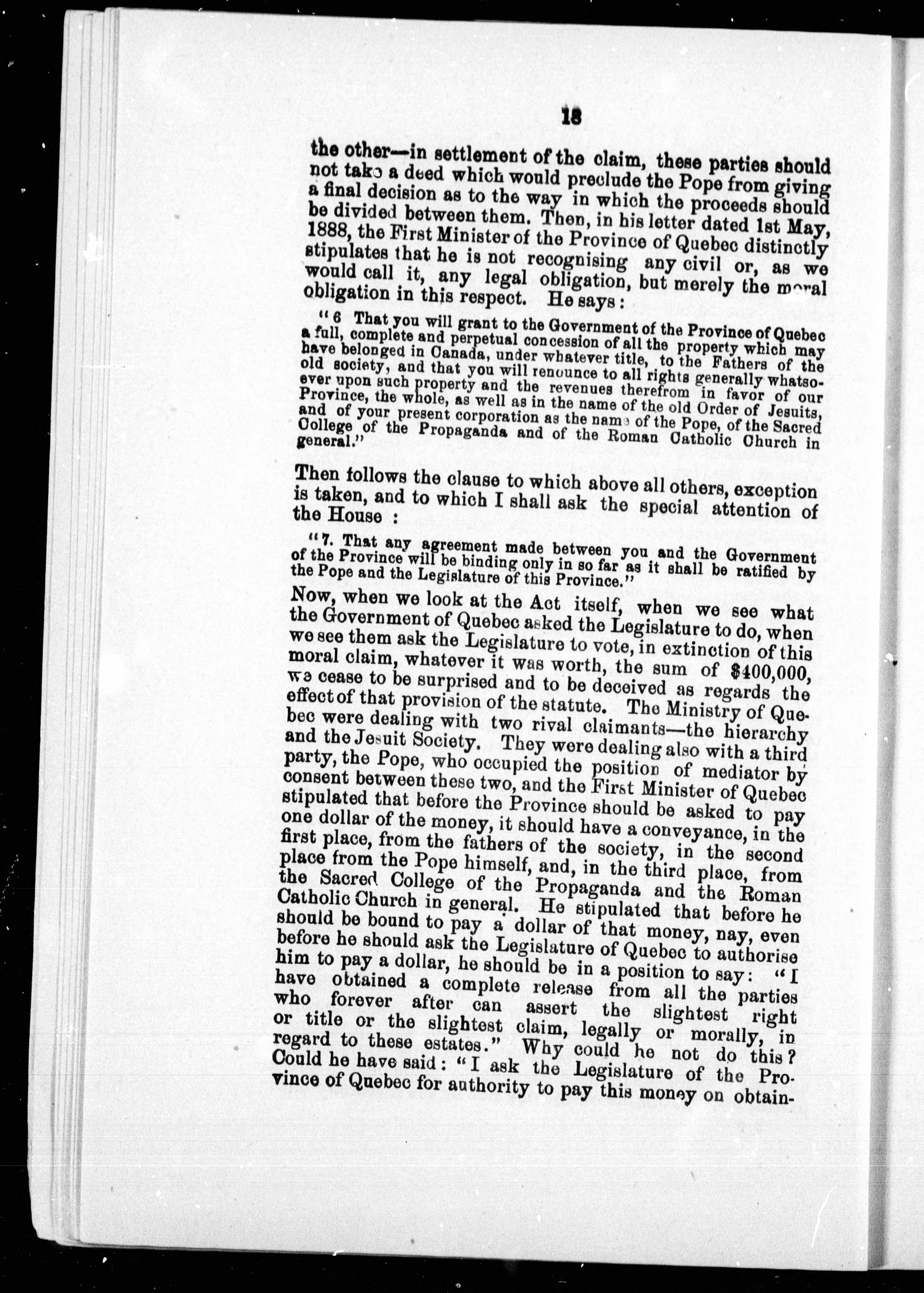 18

the other—in settlement of the claim, these parties should not take a deed which would preclude the Pope from giving a final decision as to the way in which the proceeds should be divided between them. Then, in his letter dated 1st May, 1888, the First Minister of the Province of Quebec distinctly stipulates that he is not recognising any civil or, as we would call it, any legal obligation, but merely the moral obligation in this respect. He says:

"6 That you will grant to the Government of the Province of Quebec a full, complete and perpetual concession of all the property which may have belonged in Canada, under whatever title, to the Fathers of the old society, and that you will renounce to all rights generally whatsoever upon such property and the revenues therefrom in favor of our Province, the whole, as well as in the name of the old Order of Jesuits, and of your present corporation as the name of the Pope, of the Sacred College of the Propaganda and of the Roman Catholic Church in general."

Then follows the clause to which above all others, exception is taken, and to which I shall ask the special attention of the House :

"7. That any agreement made between you and the Government of the Province will be binding only in so far as it shall be ratified by the Pope and the Legislature of this Province."

Now, when we look at the Act itself, when we see what the Government of Quebec asked the Legislature to do, when we see them ask the Legislature to vote, in extinction of this moral claim, whatever it was worth, the sum of $400,000, we cease to be surprised and to be deceived as regards the effect of that provision of the statute. The Ministry of Quebec were dealing with two rival claimants—the hierarchy and the Jesuit Society. They were dealing also with a third party, the Pope, who occupied the position of mediator by consent between these two, and the First Minister of Quebec stipulated that before the Province should be asked to pay one dollar of the money, it should have a conveyance, in the first place, from the fathers of the society, in the second place from the Pope himself, and, in the third place, from the Sacred College of the Propaganda and the Roman Catholic Church in general. He stipulated that before he should be bound to pay a dollar of that money, nay, even before he should ask the Legislature of Quebec to authorise him to pay a dollar, he should be in a position to say: "I have obtained a complete release from all the parties who forever after can assert the slightest right or title or the slightest claim, legally or morally, in regard to these estates." Why could he not do this? Could he have said: "I ask the Legislature of the Province of Quebec for authority to pay this money on obtain-